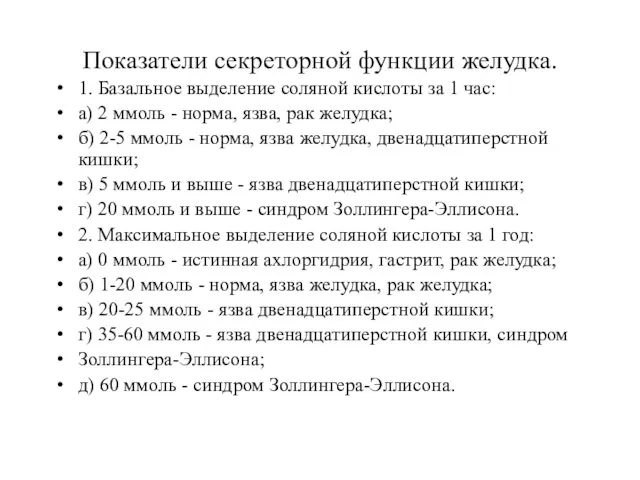 Показатели секреторной функции желудка.

• 1. Базальное выделение соляной кислоты за 1 час:
• а) 2 ммоль - норма, язва, рак желудка;
• б) 2-5 ммоль - норма, язва желудка, двенадцатиперстной кишки;
• в) 5 ммоль и выше - язва двенадцатиперстной кишки;
• г) 20 ммоль и выше - синдром Золлингера-Эллисона.
• 2. Максимальное выделение соляной кислоты за 1 год:
• а) 0 ммоль - истинная ахлоргидрия, гастрит, рак желудка;
• б) 1-20 ммоль - норма, язва желудка, рак желудка;
• в) 20-25 ммоль - язва двенадцатиперстной кишки;
• г) 35-60 ммоль - язва двенадцатиперстной кишки, синдром
• Золлингера-Эллисона;
• д) 60 ммоль - синдром Золлингера-Эллисона.